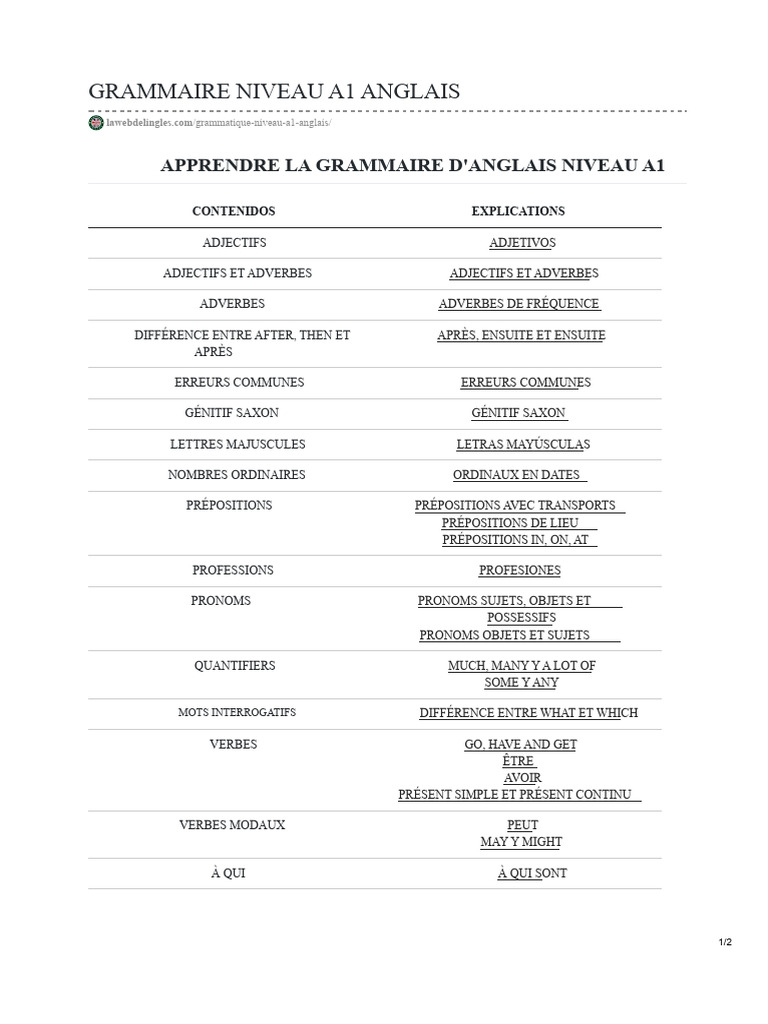 GRAMMAIRE NIVEAU A1 ANGLAIS

lawebdelingles.com/grammatique-niveau-a1-anglais/

APPRENDRE LA GRAMMAIRE D'ANGLAIS NIVEAU A1

| CONTENIDOS | EXPLICATIONS |
|---|---|
| ADJECTIFS | ADJETIVOS |
| ADJECTIFS ET ADVERBES | ADJECTIFS ET ADVERBES |
| ADVERBES | ADVERBES DE FRÉQUENCE |
| DIFFÉRENCE ENTRE AFTER, THEN ET APRÈS | APRÈS, ENSUITE ET ENSUITE |
| ERREURS COMMUNES | ERREURS COMMUNES |
| GÉNITIF SAXON | GÉNITIF SAXON |
| LETTRES MAJUSCULES | LETRAS MAYÚSCULAS |
| NOMBRES ORDINAIRES | ORDINAUX EN DATES |
| PRÉPOSITIONS | PRÉPOSITIONS AVEC TRANSPORTS PRÉPOSITIONS DE LIEU PRÉPOSITIONS IN, ON, AT |
| PROFESSIONS | PROFESIONES |
| PRONOMS | PRONOMS SUJETS, OBJETS ET POSSESSIFS PRONOMS OBJETS ET SUJETS |
| QUANTIFIERS | MUCH, MANY Y A LOT OF SOME Y ANY |
| MOTS INTERROGATIFS | DIFFÉRENCE ENTRE WHAT ET WHICH |
| VERBES | GO, HAVE AND GET ÊTRE AVOIR PRÉSENT SIMPLE ET PRÉSENT CONTINU |
| VERBES MODAUX | PEUT MAY Y MIGHT |
| À QUI | À QUI SONT |

1/2